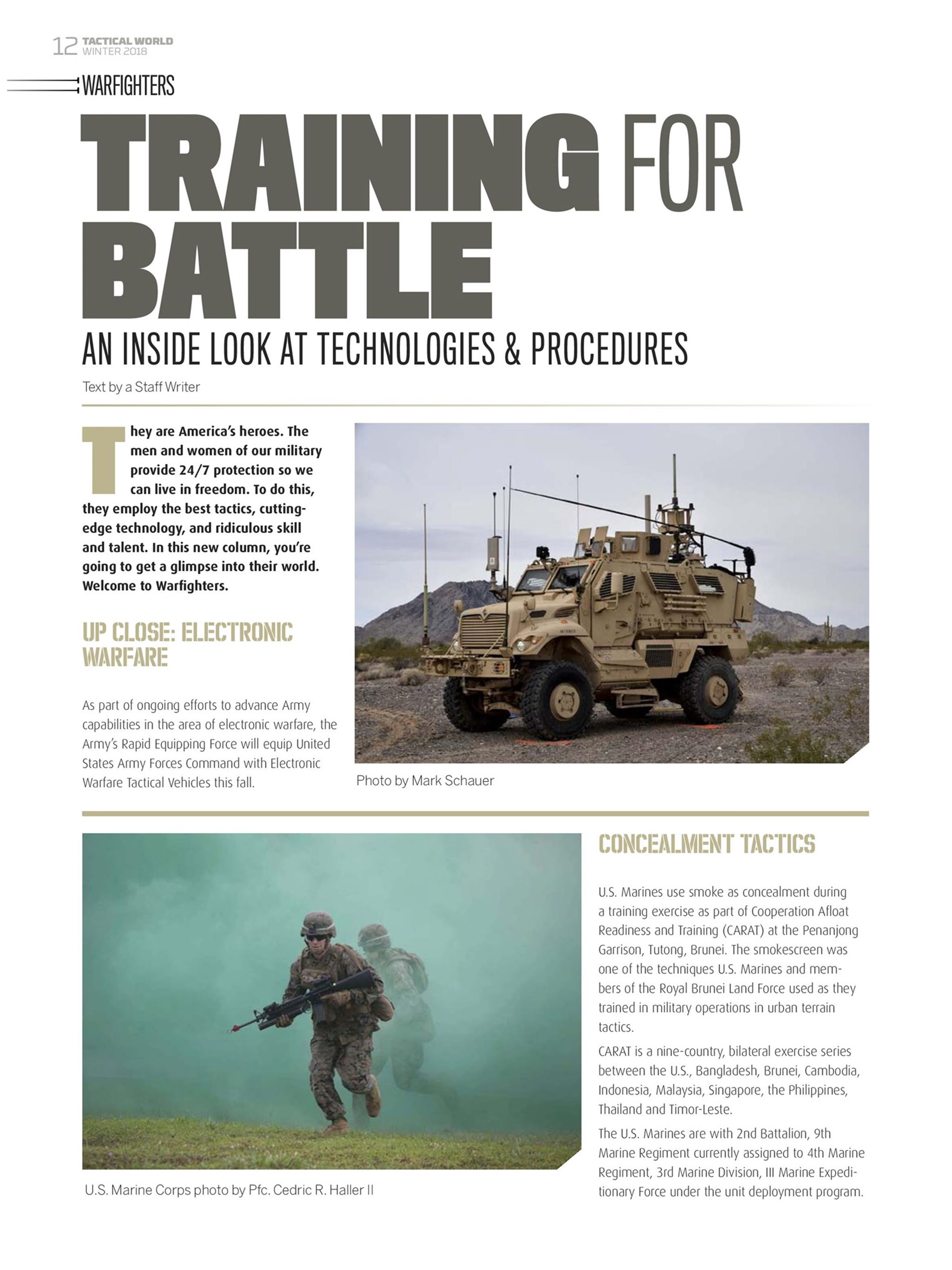 12 TACTICAL WORLD
WINTER 2018

WARFIGHTERS

TRAINING FOR BATTLE

AN INSIDE LOOK AT TECHNOLOGIES & PROCEDURES

Text by a Staff Writer

They are America's heroes. The men and women of our military provide 24/7 protection so we can live in freedom. To do this, they employ the best tactics, cutting-edge technology, and ridiculous skill and talent. In this new column, you're going to get a glimpse into their world. Welcome to Warfighters.

UP CLOSE: ELECTRONIC WARFARE

As part of ongoing efforts to advance Army capabilities in the area of electronic warfare, the Army's Rapid Equipping Force will equip United States Army Forces Command with Electronic Warfare Tactical Vehicles this fall.

Photo by Mark Schauer

U.S. Marine Corps photo by Pfc. Cedric R. Haller II

CONCEALMENT TACTICS

U.S. Marines use smoke as concealment during a training exercise as part of Cooperation Afloat Readiness and Training (CARAT) at the Penanjong Garrison, Tutong, Brunei. The smokescreen was one of the techniques U.S. Marines and members of the Royal Brunei Land Force used as they trained in military operations in urban terrain tactics.

CARAT is a nine-country, bilateral exercise series between the U.S., Bangladesh, Brunei, Cambodia, Indonesia, Malaysia, Singapore, the Philippines, Thailand and Timor-Leste.

The U.S. Marines are with 2nd Battalion, 9th Marine Regiment currently assigned to 4th Marine Regiment, 3rd Marine Division, III Marine Expeditionary Force under the unit deployment program.